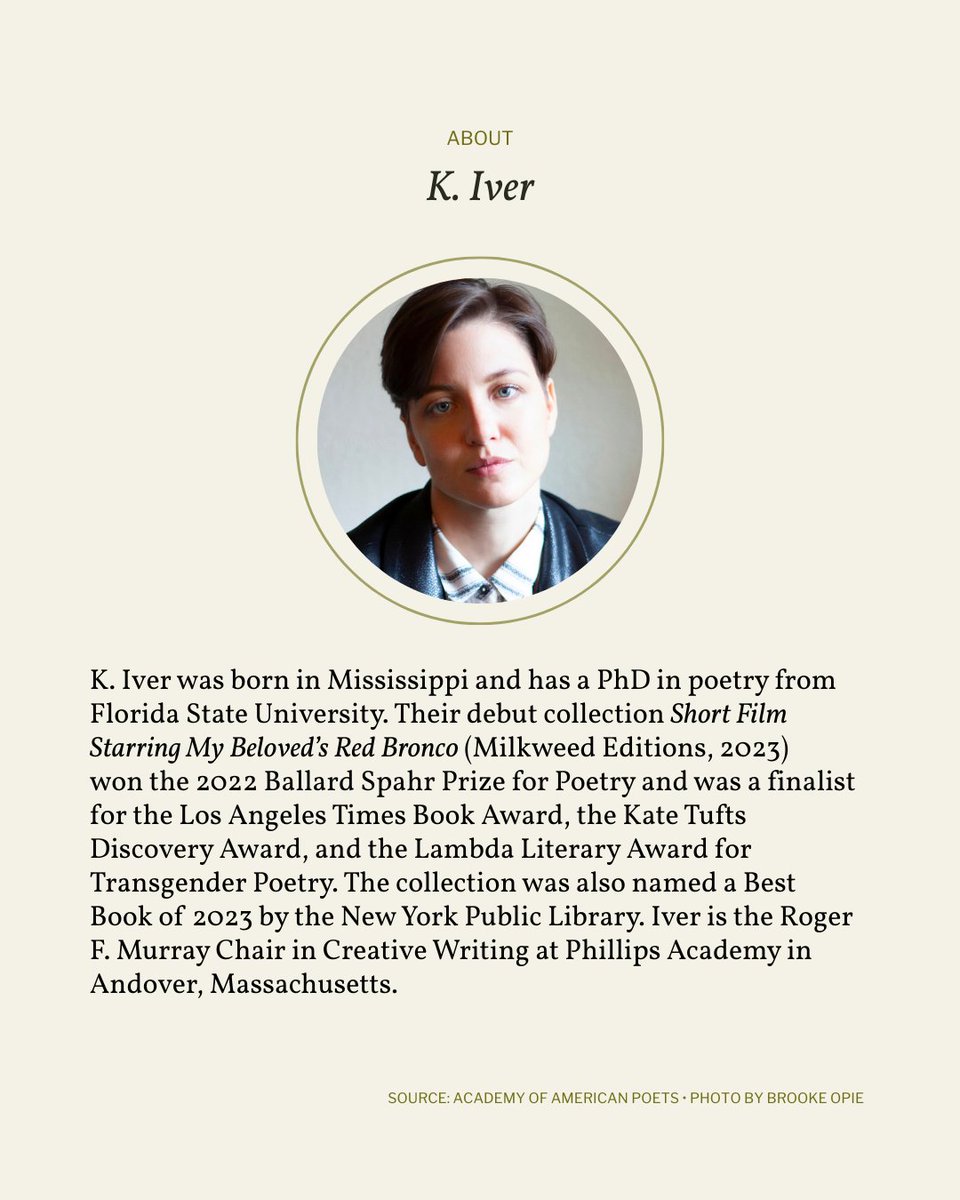 ABOUT

K. Iver

K. Iver was born in Mississippi and has a PhD in poetry from Florida State University. Their debut collection Short Film Starring My Beloved's Red Bronco (Milkweed Editions, 2023) won the 2022 Ballard Spahr Prize for Poetry and was a finalist for the Los Angeles Times Book Award, the Kate Tufts Discovery Award, and the Lambda Literary Award for Transgender Poetry. The collection was also named a Best Book of 2023 by the New York Public Library. Iver is the Roger F. Murray Chair in Creative Writing at Phillips Academy in Andover, Massachusetts.

SOURCE: ACADEMY OF AMERICAN POETS • PHOTO BY BROOKE OPIE